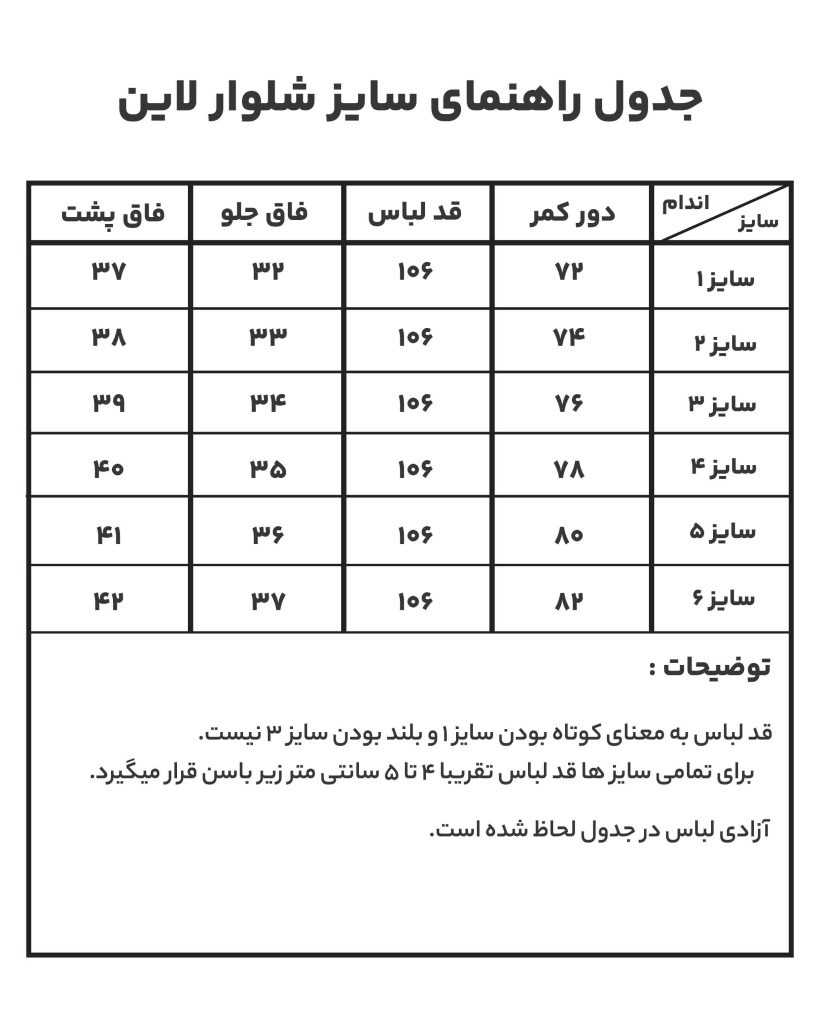 جدول راهنمای سایز شلوار لاین

| اندام / سایز | دور کمر | قد لباس | فاق جلو | فاق پشت |
|---|---|---|---|---|
| سایز ۱ | ۷۲ | ۱۰۶ | ۳۲ | ۳۷ |
| سایز ۲ | ۷۴ | ۱۰۶ | ۳۳ | ۳۸ |
| سایز ۳ | ۷۶ | ۱۰۶ | ۳۴ | ۳۹ |
| سایز ۴ | ۷۸ | ۱۰۶ | ۳۵ | ۴۰ |
| سایز ۵ | ۸۰ | ۱۰۶ | ۳۶ | ۴۱ |
| سایز ۶ | ۸۲ | ۱۰۶ | ۳۷ | ۴۲ |

توضیحات :

قد لباس به معنای کوتاه بودن سایز ۱ و بلند بودن سایز ۳ نیست.
برای تمامی سایز ها قد لباس تقریبا ۴ تا ۵ سانتی متر زیر باسن قرار میگیرد.

آزادی لباس در جدول لحاظ شده است.